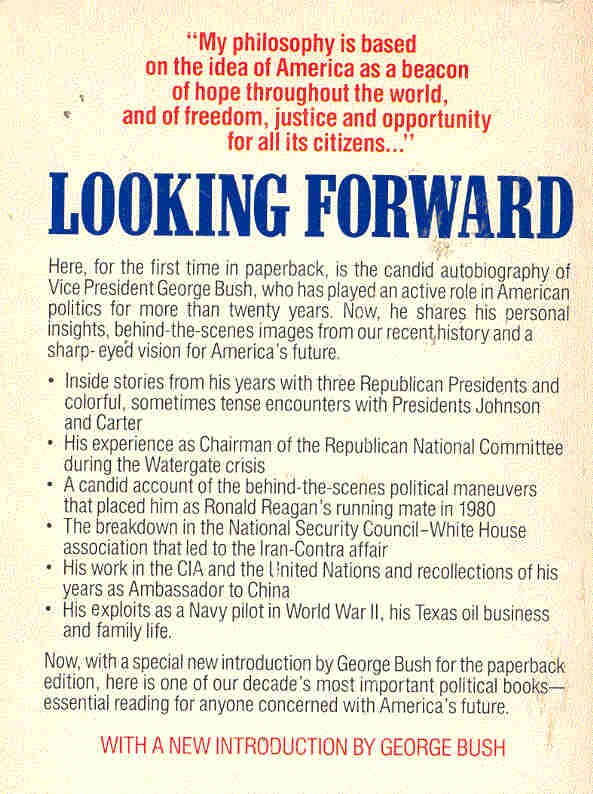 "My philosophy is based on the idea of America as a beacon of hope throughout the world, and of freedom, justice and opportunity for all its citizens..."

LOOKING FORWARD

Here, for the first time in paperback, is the candid autobiography of Vice President George Bush, who has played an active role in American politics for more than twenty years. Now, he shares his personal insights, behind-the-scenes images from our recent history and a sharp-eyed vision for America's future.

• Inside stories from his years with three Republican Presidents and colorful, sometimes tense encounters with Presidents Johnson and Carter
• His experience as Chairman of the Republican National Committee during the Watergate crisis
• A candid account of the behind-the-scenes political maneuvers that placed him as Ronald Reagan's running mate in 1980
• The breakdown in the National Security Council–White House association that led to the Iran-Contra affair
• His work in the CIA and the United Nations and recollections of his years as Ambassador to China
• His exploits as a Navy pilot in World War II, his Texas oil business and family life.

Now, with a special new introduction by George Bush for the paperback edition, here is one of our decade's most important political books—essential reading for anyone concerned with America's future.

WITH A NEW INTRODUCTION BY GEORGE BUSH